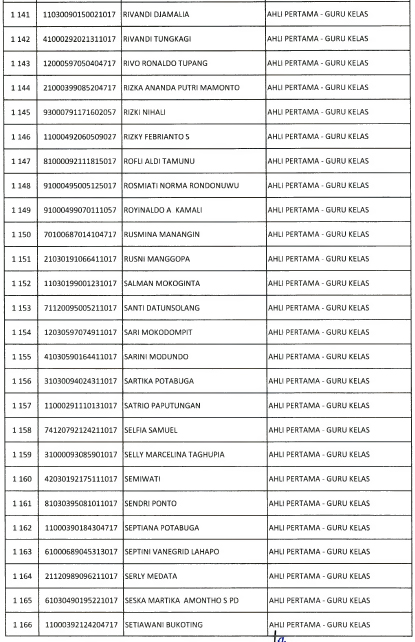 | | | | |
|---|---|---|---|
| 1 141 | 11030090150021017 | RIVANDI DJAMALIA | AHLI PERTAMA - GURU KELAS |
| 1 142 | 41000292021311017 | RIVANDI TUNGKAGI | AHLI PERTAMA - GURU KELAS |
| 1 143 | 12000597050404717 | RIVO RONALDO TUPANG | AHLI PERTAMA - GURU KELAS |
| 1 144 | 21000399085204717 | RIZKA ANANDA PUTRI MAMONTO | AHLI PERTAMA - GURU KELAS |
| 1 145 | 93000791171602057 | RIZKI NIHALI | AHLI PERTAMA - GURU KELAS |
| 1 146 | 11000492060509027 | RIZKY FEBRIANTO S | AHLI PERTAMA - GURU KELAS |
| 1 147 | 81000092111815017 | ROFLI ALDI TAMUNU | AHLI PERTAMA - GURU KELAS |
| 1 148 | 91000495005125017 | ROSMIATI NORMA RONDONUWU | AHLI PERTAMA - GURU KELAS |
| 1 149 | 91000499070111057 | ROYINALDO A KAMALI | AHLI PERTAMA - GURU KELAS |
| 1 150 | 70100687014104717 | RUSMINA MANANGIN | AHLI PERTAMA - GURU KELAS |
| 1 151 | 21030191066411017 | RUSNI MANGGOPA | AHLI PERTAMA - GURU KELAS |
| 1 152 | 11030199001231017 | SALMAN MOKOGINTA | AHLI PERTAMA - GURU KELAS |
| 1 153 | 71120095005211017 | SANTI DATUNSOLANG | AHLI PERTAMA - GURU KELAS |
| 1 154 | 12030597074911017 | SARI MOKODOMPIT | AHLI PERTAMA - GURU KELAS |
| 1 155 | 41030590164411017 | SARINI MODUNDO | AHLI PERTAMA - GURU KELAS |
| 1 156 | 31030094024311017 | SARTIKA POTABUGA | AHLI PERTAMA - GURU KELAS |
| 1 157 | 11000291110131017 | SATRIO PAPUTUNGAN | AHLI PERTAMA - GURU KELAS |
| 1 158 | 74120792124211017 | SELFIA SAMUEL | AHLI PERTAMA - GURU KELAS |
| 1 159 | 31000093085901017 | SELLY MARCELINA TAGHUPIA | AHLI PERTAMA - GURU KELAS |
| 1 160 | 42030192175111017 | SEMIWATI | AHLI PERTAMA - GURU KELAS |
| 1 161 | 81030395081011017 | SENDRI PONTO | AHLI PERTAMA - GURU KELAS |
| 1 162 | 11000390184304717 | SEPTIANA POTABUGA | AHLI PERTAMA - GURU KELAS |
| 1 163 | 61000689045313017 | SEPTINI VANEGRID LAHAPO | AHLI PERTAMA - GURU KELAS |
| 1 164 | 21120989096211017 | SERLY MEDATA | AHLI PERTAMA - GURU KELAS |
| 1 165 | 61030490195221017 | SESKA MARTIKA AMONTHO S PD | AHLI PERTAMA - GURU KELAS |
| 1 166 | 11000392124204717 | SETIAWANI BUKOTING | AHLI PERTAMA - GURU KELAS |